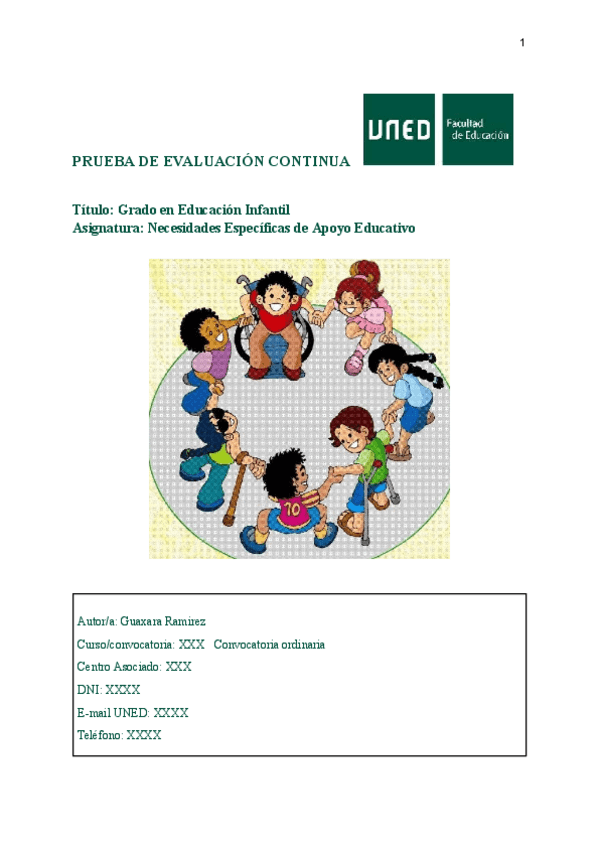 1

UNED Facultad de Educación

PRUEBA DE EVALUACIÓN CONTINUA

Título: Grado en Educación Infantil
Asignatura: Necesidades Específicas de Apoyo Educativo

10

Autor/a: Guaxara Ramirez
Curso/convocatoria: XXX Convocatoria ordinaria
Centro Asociado: XXX
DNI: XXXX
E-mail UNED: XXXX
Teléfono: XXXX